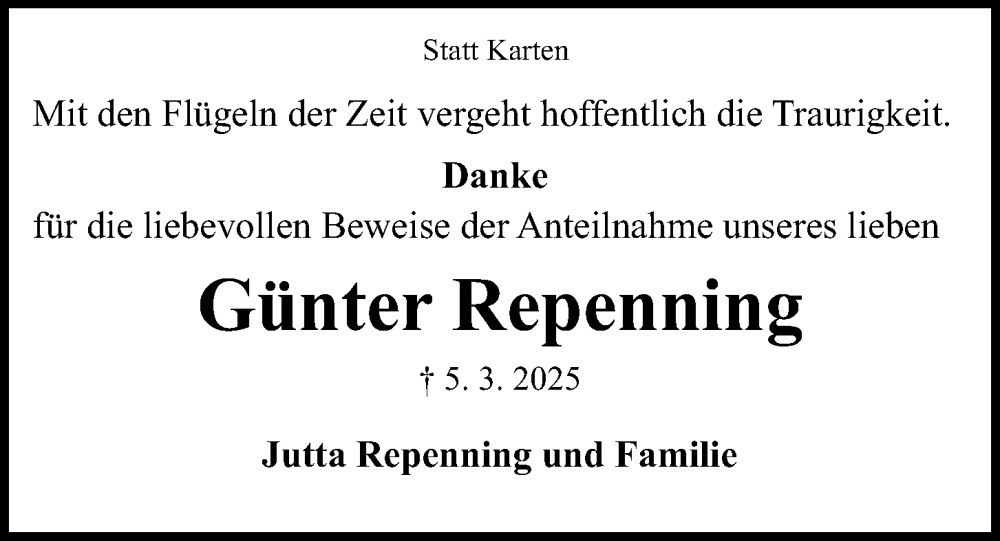 Statt Karten

Mit den Flügeln der Zeit vergeht hoffentlich die Traurigkeit.

Danke

für die liebevollen Beweise der Anteilnahme unseres lieben

Günter Repenning

† 5. 3. 2025

Jutta Repenning und Familie